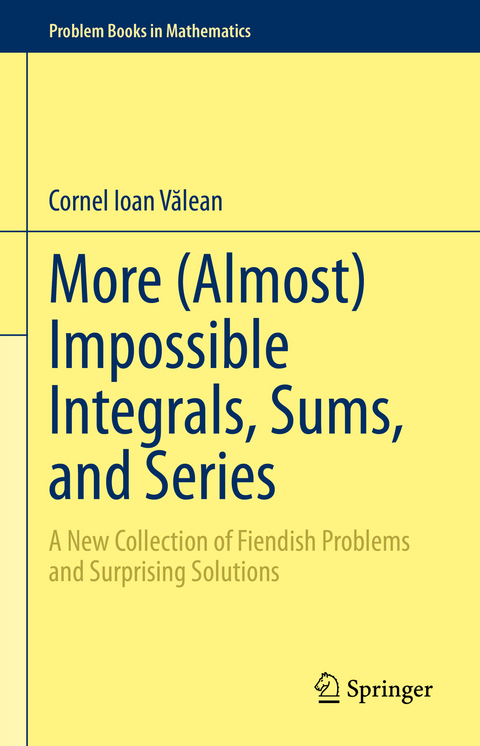 Problem Books in Mathematics

Cornel Ioan Vălean

More (Almost) Impossible Integrals, Sums, and Series

A New Collection of Fiendish Problems and Surprising Solutions

Springer